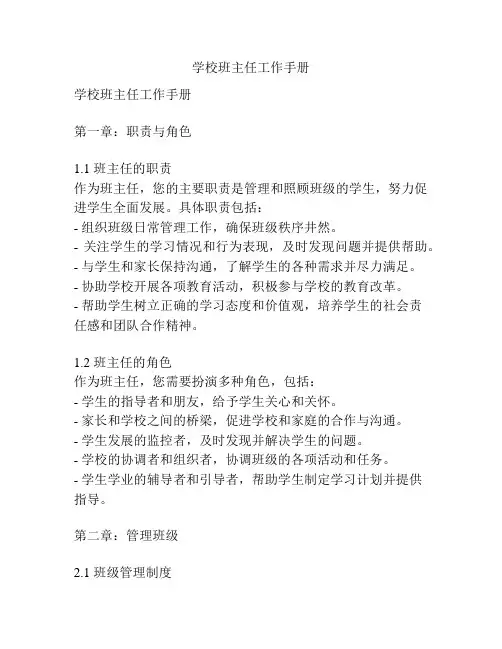 学校班主任工作手册

学校班主任工作手册

第一章：职责与角色

1.1 班主任的职责
作为班主任，您的主要职责是管理和照顾班级的学生，努力促进学生全面发展。具体职责包括：
- 组织班级日常管理工作，确保班级秩序井然。
- 关注学生的学习情况和行为表现，及时发现问题并提供帮助。
- 与学生和家长保持沟通，了解学生的各种需求并尽力满足。
- 协助学校开展各项教育活动，积极参与学校的教育改革。
- 帮助学生树立正确的学习态度和价值观，培养学生的社会责任感和团队合作精神。

1.2 班主任的角色
作为班主任，您需要扮演多种角色，包括：
- 学生的指导者和朋友，给予学生关心和关怀。
- 家长和学校之间的桥梁，促进学校和家庭的合作与沟通。
- 学生发展的监控者，及时发现并解决学生的问题。
- 学校的协调者和组织者，协调班级的各项活动和任务。
- 学生学业的辅导者和引导者，帮助学生制定学习计划并提供指导。

第二章：管理班级

2.1 班级管理制度